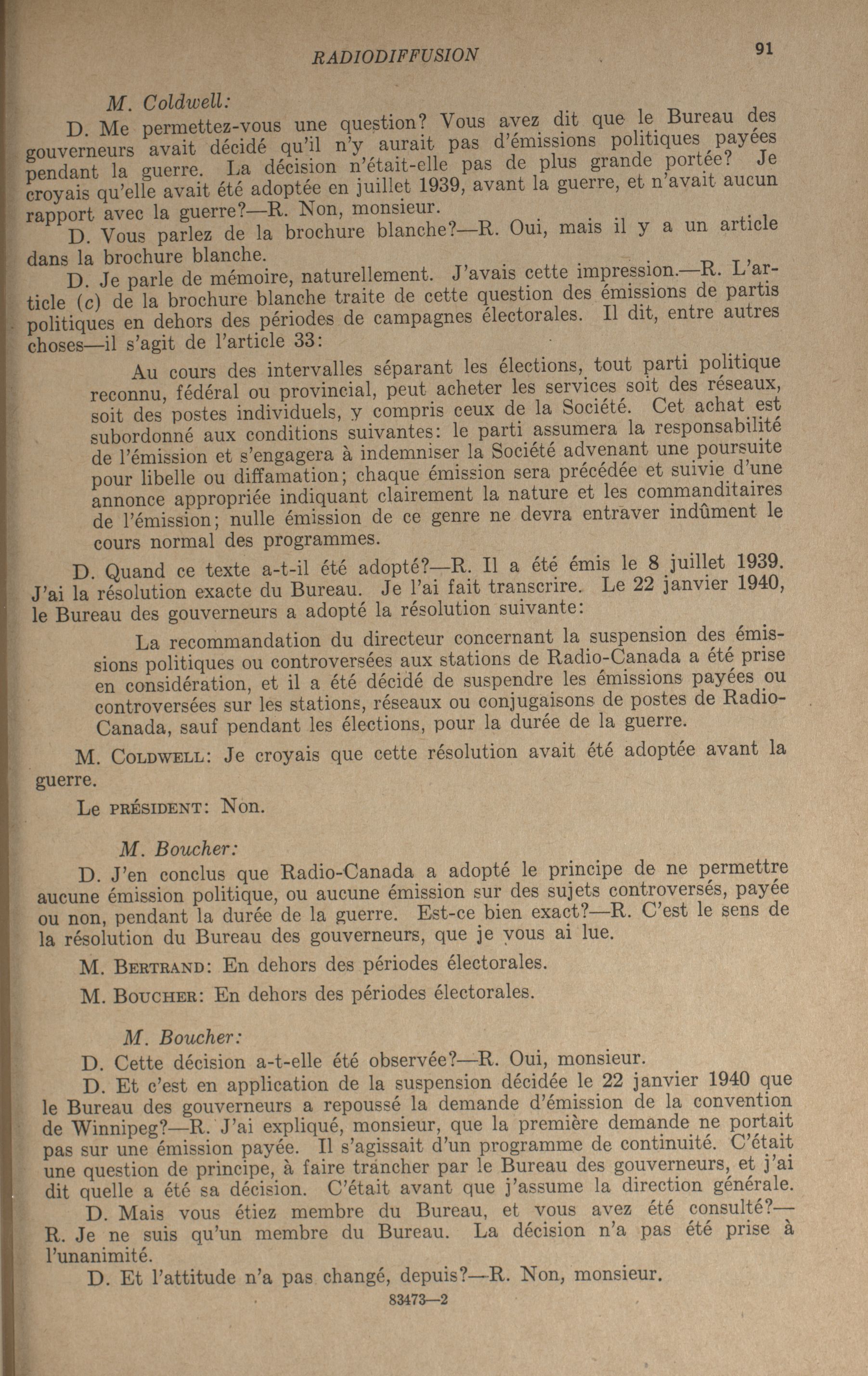 RADIODIFFUSION 91

M. Coldwell:

D. Me permettez-vous une question? Vous avez dit que le Bureau des gouverneurs avait décidé qu'il n'y aurait pas d'émissions politiques payées pendant la guerre. La décision n'était-elle pas de plus grande portée? Je croyais qu'elle avait été adoptée en juillet 1939, avant la guerre, et n'avait aucun rapport avec la guerre?—R. Non, monsieur.

D. Vous parlez de la brochure blanche?—R. Oui, mais il y a un article dans la brochure blanche.

D. Je parle de mémoire, naturellement. J'avais cette impression.—R. L'article (c) de la brochure blanche traite de cette question des émissions de partis politiques en dehors des périodes de campagnes électorales. Il dit, entre autres choses—il s'agit de l'article 33:

Au cours des intervalles séparant les élections, tout parti politique reconnu, fédéral ou provincial, peut acheter les services soit des réseaux, soit des postes individuels, y compris ceux de la Société. Cet achat est subordonné aux conditions suivantes: le parti assumera la responsabilité de l'émission et s'engagera à indemniser la Société advenant une poursuite pour libelle ou diffamation; chaque émission sera précédée et suivie d'une annonce appropriée indiquant clairement la nature et les commanditaires de l'émission; nulle émission de ce genre ne devra entraver indûment le cours normal des programmes.

D. Quand ce texte a-t-il été adopté?—R. Il a été émis le 8 juillet 1939. J'ai la résolution exacte du Bureau. Je l'ai fait transcrire. Le 22 janvier 1940, le Bureau des gouverneurs a adopté la résolution suivante:

La recommandation du directeur concernant la suspension des émissions politiques ou controversées aux stations de Radio-Canada a été prise en considération, et il a été décidé de suspendre les émissions payées ou controversées sur les stations, réseaux ou conjugaisons de postes de Radio-Canada, sauf pendant les élections, pour la durée de la guerre.

M. COLDWELL: Je croyais que cette résolution avait été adoptée avant la guerre.

Le PRÉSIDENT: Non.

M. Boucher:

D. J'en conclus que Radio-Canada a adopté le principe de ne permettre aucune émission politique, ou aucune émission sur des sujets controversés, payée ou non, pendant la durée de la guerre. Est-ce bien exact?—R. C'est le sens de la résolution du Bureau des gouverneurs, que je vous ai lue.

M. BERTRAND: En dehors des périodes électorales.

M. BOUCHER: En dehors des périodes électorales.

M. Boucher:

D. Cette décision a-t-elle été observée?—R. Oui, monsieur.

D. Et c'est en application de la suspension décidée le 22 janvier 1940 que le Bureau des gouverneurs a repoussé la demande d'émission de la convention de Winnipeg?—R. J'ai expliqué, monsieur, que la première demande ne portait pas sur une émission payée. Il s'agissait d'un programme de continuité. C'était une question de principe, à faire trancher par le Bureau des gouverneurs, et j'ai dit quelle a été sa décision. C'était avant que j'assume la direction générale.

D. Mais vous étiez membre du Bureau, et vous avez été consulté?—R. Je ne suis qu'un membre du Bureau. La décision n'a pas été prise à l'unanimité.

D. Et l'attitude n'a pas changé, depuis?—R. Non, monsieur.

83473—2